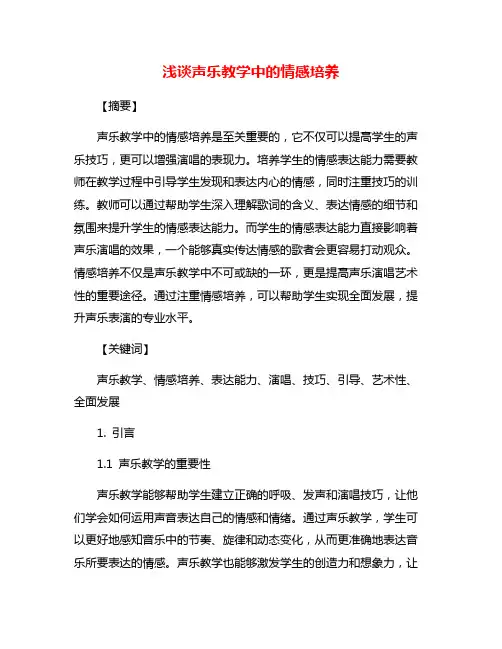 浅谈声乐教学中的情感培养

【摘要】

声乐教学中的情感培养是至关重要的，它不仅可以提高学生的声乐技巧，更可以增强演唱的表现力。培养学生的情感表达能力需要教师在教学过程中引导学生发现和表达内心的情感，同时注重技巧的训练。教师可以通过帮助学生深入理解歌词的含义、表达情感的细节和氛围来提升学生的情感表达能力。而学生的情感表达能力直接影响着声乐演唱的效果，一个能够真实传达情感的歌者会更容易打动观众。情感培养不仅是声乐教学中不可或缺的一环，更是提高声乐演唱艺术性的重要途径。通过注重情感培养，可以帮助学生实现全面发展，提升声乐表演的专业水平。

【关键词】

声乐教学、情感培养、表达能力、演唱、技巧、引导、艺术性、全面发展

1. 引言

1.1 声乐教学的重要性

声乐教学能够帮助学生建立正确的呼吸、发声和演唱技巧，让他们学会如何运用声音表达自己的情感和情绪。通过声乐教学，学生可以更好地感知音乐中的节奏、旋律和动态变化，从而更准确地表达音乐所要表达的情感。声乐教学也能够激发学生的创造力和想象力，让